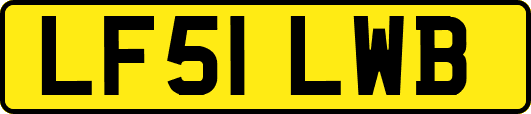 LF51 LWB